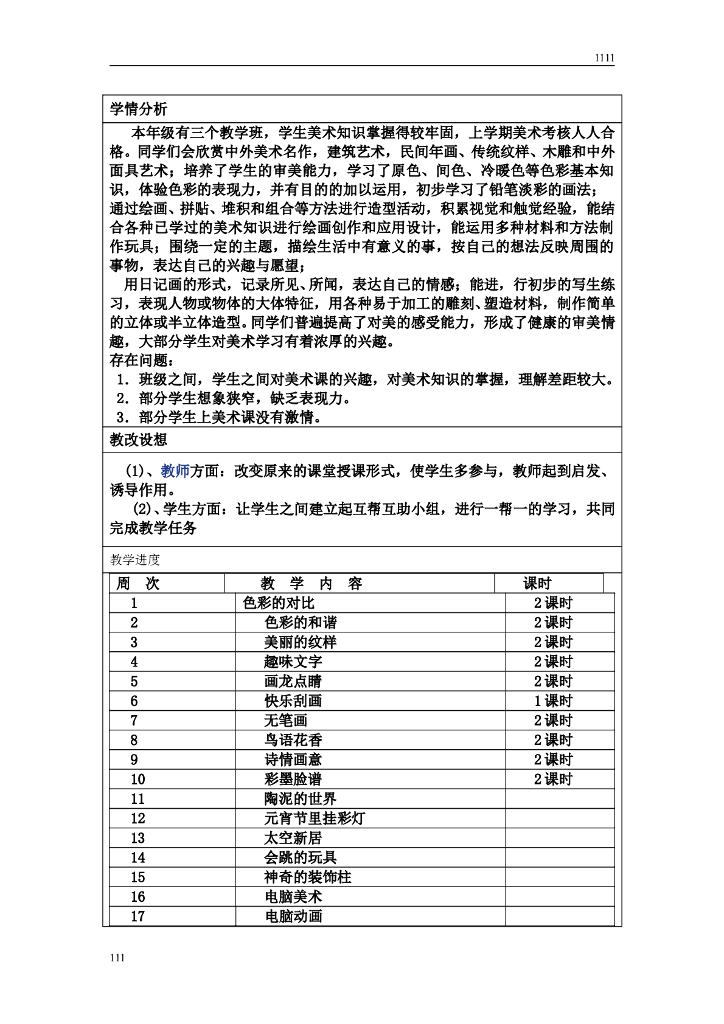 1111

学情分析

本年级有三个教学班，学生美术知识掌握得较牢固，上学期美术考核人人合格。同学们会欣赏中外美术名作，建筑艺术，民间年画、传统纹样、木雕和中外面具艺术；培养了学生的审美能力，学习了原色、间色、冷暖色等色彩基本知识，体验色彩的表现力，并有目的的加以运用，初步学习了铅笔淡彩的画法；通过绘画、拼贴、堆积和组合等方法进行造型活动，积累视觉和触觉经验，能结合各种已学过的美术知识进行绘画创作和应用设计，能运用多种材料和方法制作玩具；围绕一定的主题，描绘生活中有意义的事，按自己的想法反映周围的事物，表达自己的兴趣与愿望；

用日记画的形式，记录所见、所闻，表达自己的情感；能进，行初步的写生练习，表现人物或物体的大体特征，用各种易于加工的雕刻、塑造材料，制作简单的立体或半立体造型。同学们普遍提高了对美的感受能力，形成了健康的审美情趣，大部分学生对美术学习有着浓厚的兴趣。

存在问题：

1．班级之间，学生之间对美术课的兴趣，对美术知识的掌握，理解差距较大。

2．部分学生想象狭窄，缺乏表现力。

3．部分学生上美术课没有激情。

教改设想

(1)、教师方面：改变原来的课堂授课形式，使学生多参与，教师起到启发、诱导作用。

(2)、学生方面：让学生之间建立起互帮互助小组，进行一帮一的学习，共同完成教学任务

教学进度

| 周 次 | 教 学 内 容 | 课时 |
|---|---|---|
| 1 | 色彩的对比 | 2课时 |
| 2 | 色彩的和谐 | 2课时 |
| 3 | 美丽的纹样 | 2课时 |
| 4 | 趣味文字 | 2课时 |
| 5 | 画龙点睛 | 2课时 |
| 6 | 快乐刮画 | 1课时 |
| 7 | 无笔画 | 2课时 |
| 8 | 鸟语花香 | 2课时 |
| 9 | 诗情画意 | 2课时 |
| 10 | 彩墨脸谱 | 2课时 |
| 11 | 陶泥的世界 | |
| 12 | 元宵节里挂彩灯 | |
| 13 | 太空新居 | |
| 14 | 会跳的玩具 | |
| 15 | 神奇的装饰柱 | |
| 16 | 电脑美术 | |
| 17 | 电脑动画 | |

111